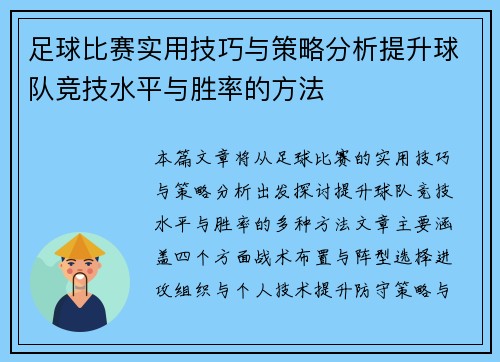 足球比赛实用技巧与策略分析提升球队竞技水平与胜率的方法

本篇文章将从足球比赛的实用技巧与策略分析出发探讨提升球队竞技水平与胜率的多种方法文章主要涵盖四个方面战术布置与阵型选择进攻组织与个人技术提升防守策略与